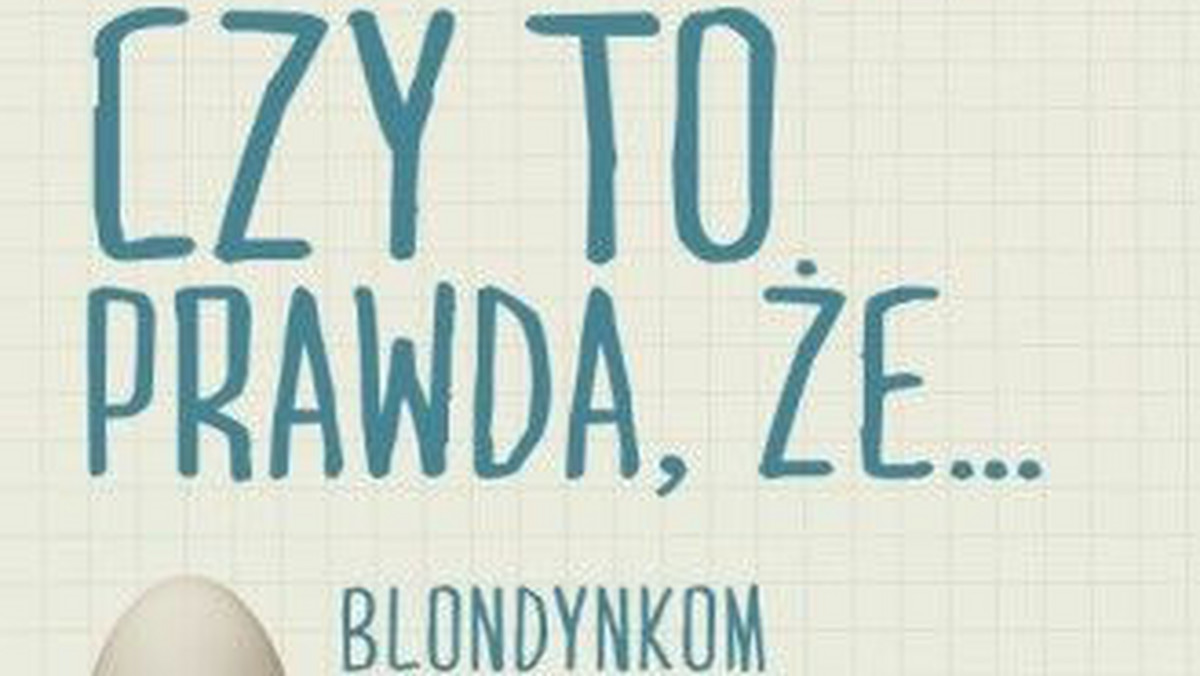 CZY TO PRAWDA, ŻE...

BLONDYNKOM